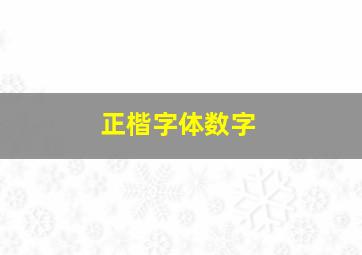 正楷字体数字